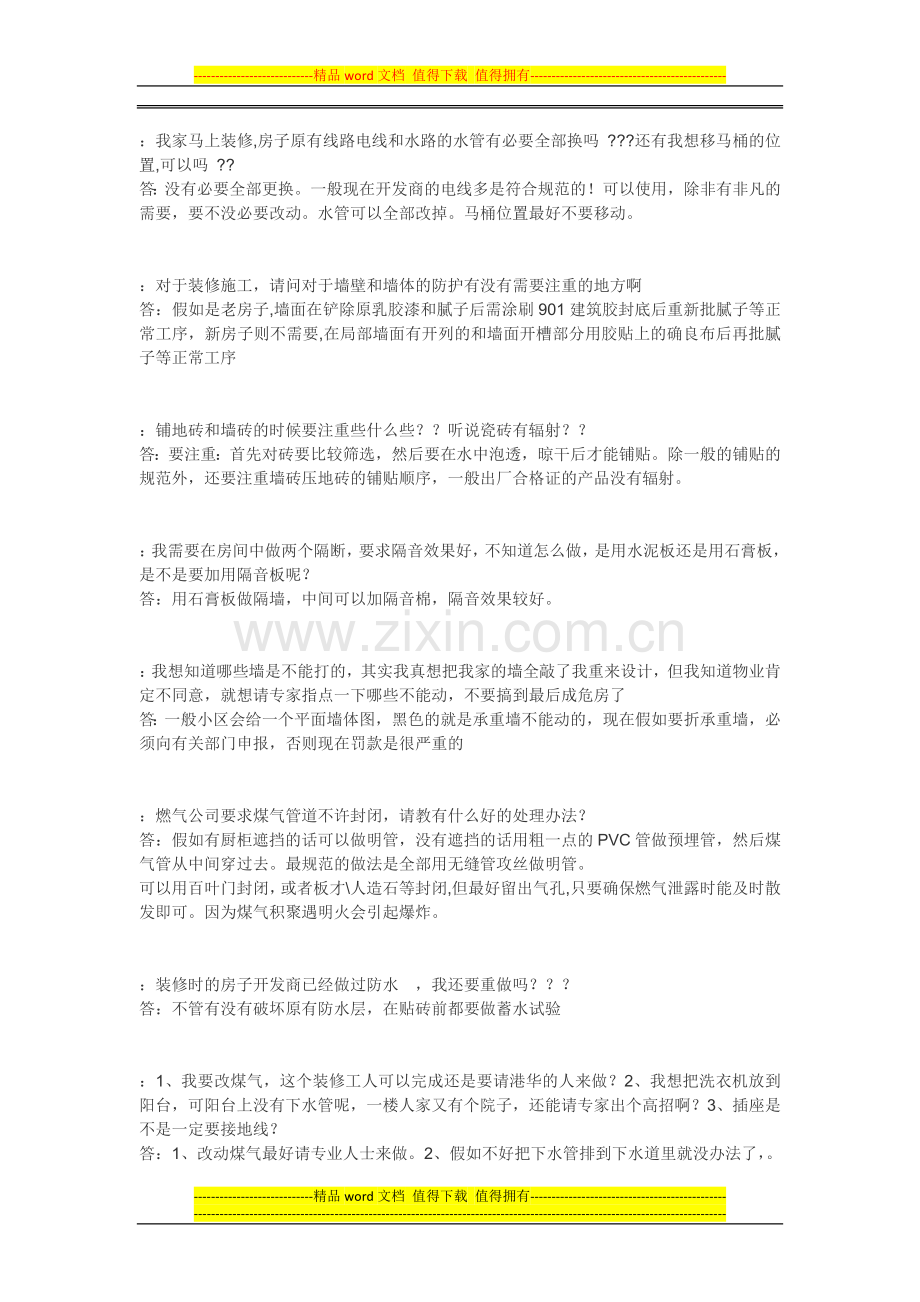 ----------------------------精品word文档 值得下载 值得拥有----------------------------------------------

：我家马上装修,房子原有线路电线和水路的水管有必要全部换吗 ???还有我想移马桶的位置,可以吗 ??

答: 没有必要全部更换。一般现在开发商的电线多是符合规范的！可以使用，除非有非凡的需要，要不没必要改动。水管可以全部改掉。马桶位置最好不要移动。

：对于装修施工，请问对于墙壁和墙体的防护有没有需要注重的地方啊

答：假如是老房子,墙面在铲除原乳胶漆和腻子后需涂刷901建筑胶封底后重新批腻子等正常工序，新房子则不需要,在局部墙面有开列的和墙面开槽部分用胶贴上的确良布后再批腻子等正常工序

：铺地砖和墙砖的时候要注重些什么些？？听说瓷砖有辐射？？

答：要注重：首先对砖要比较筛选，然后要在水中泡透，晾干后才能铺贴。除一般的铺贴的规范外，还要注重墙砖压地砖的铺贴顺序，一般出厂合格证的产品没有辐射。

：我需要在房间中做两个隔断，要求隔音效果好，不知道怎么做，是用水泥板还是用石膏板，是不是要加用隔音板呢？

答：用石膏板做隔墙，中间可以加隔音棉，隔音效果较好。

：我想知道哪些墙是不能打的，其实我真想把我家的墙全敲了我重来设计，但我知道物业肯定不同意，就想请专家指点一下哪些不能动，不要搞到最后成危房了

答: 一般小区会给一个平面墙体图，黑色的就是承重墙不能动的，现在假如要折承重墙，必须向有关部门申报，否则现在罚款是很严重的

：燃气公司要求煤气管道不许封闭，请教有什么好的处理办法？

答：假如有厨柜遮挡的话可以做明管，没有遮挡的话用粗一点的PVC管做预埋管，然后煤气管从中间穿过去。最规范的做法是全部用无缝管攻丝做明管。

可以用百叶门封闭，或者板才\人造石等封闭,但最好留出气孔,只要确保燃气泄露时能及时散发即可。因为煤气积聚遇明火会引起爆炸。

：装修时的房子开发商已经做过防水 ，我还要重做吗？？？

答：不管有没有破坏原有防水层，在贴砖前都要做蓄水试验

：1、我要改煤气，这个装修工人可以完成还是要请港华的人来做？2、我想把洗衣机放到阳台，可阳台上没有下水管呢，一楼人家又有个院子，还能请专家出个高招啊？3、插座是不是一定要接地线？

答：1、改动煤气最好请专业人士来做。2、假如不好把下水管排到下水道里就没办法了，。

----------------------------精品word文档 值得下载 值得拥有----------------------------------------------

www.zixin.com.cn